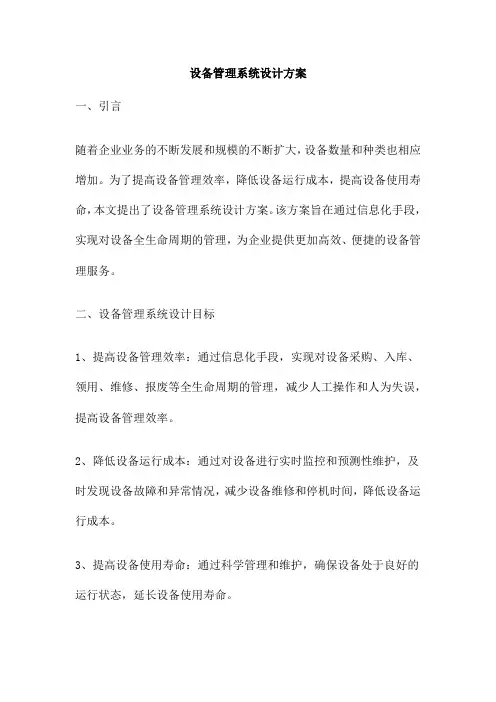 设备管理系统设计方案

一、引言

随着企业业务的不断发展和规模的不断扩大，设备数量和种类也相应增加。为了提高设备管理效率，降低设备运行成本，提高设备使用寿命，本文提出了设备管理系统设计方案。该方案旨在通过信息化手段，实现对设备全生命周期的管理，为企业提供更加高效、便捷的设备管理服务。

二、设备管理系统设计目标

1、提高设备管理效率：通过信息化手段，实现对设备采购、入库、领用、维修、报废等全生命周期的管理，减少人工操作和人为失误，提高设备管理效率。

2、降低设备运行成本：通过对设备进行实时监控和预测性维护，及时发现设备故障和异常情况，减少设备维修和停机时间，降低设备运行成本。

3、提高设备使用寿命：通过科学管理和维护，确保设备处于良好的运行状态，延长设备使用寿命。